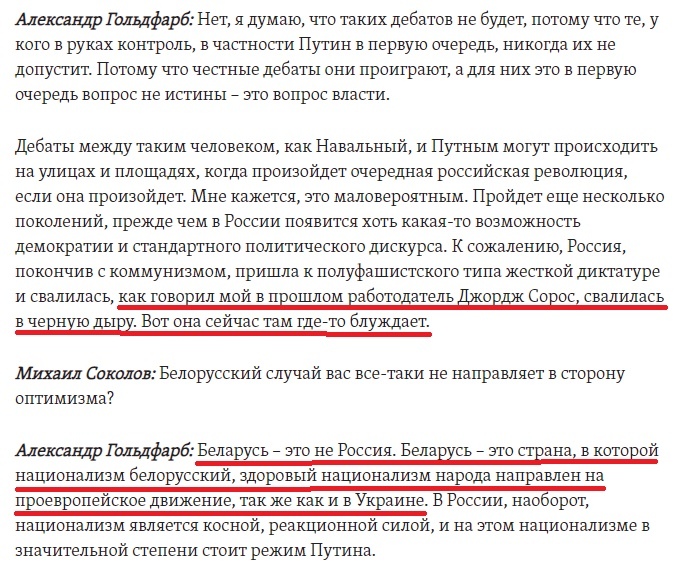 Александр Гольдфарб: Нет, я думаю, что таких дебатов не будет, потому что те, у кого в руках контроль, в частности Путин в первую очередь, никогда их не допустит. Потому что честные дебаты они проиграют, а для них это в первую очередь вопрос не истины – это вопрос власти.

Дебаты между таким человеком, как Навальный, и Путным могут происходить на улицах и площадях, когда произойдет очередная российская революция, если она произойдет. Мне кажется, это маловероятным. Пройдет еще несколько поколений, прежде чем в России появится хоть какая-то возможность демократии и стандартного политического дискурса. К сожалению, Россия, покончив с коммунизмом, пришла к полуфашистского типа жесткой диктатуре и свалилась, как говорил мой в прошлом работодатель Джордж Сорос, свалилась в черную дыру. Вот она сейчас там где-то блуждает.

Михаил Соколов: Белорусский случай вас все-таки не направляет в сторону оптимизма?

Александр Гольдфарб: Беларусь – это не Россия. Беларусь – это страна, в которой национализм белорусский, здоровый национализм народа направлен на проевропейское движение, так же как и в Украине. В России, наоборот, национализм является косной, реакционной силой, и на этом национализме в значительной степени стоит режим Путина.